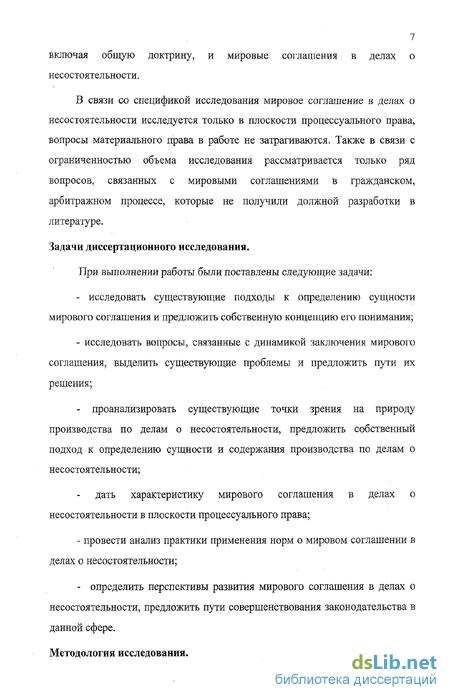 7

включая общую доктрину, и мировые соглашения в делах о несостоятельности.

В связи со спецификой исследования мировое соглашение в делах о несостоятельности исследуется только в плоскости процессуального права, вопросы материального права в работе не затрагиваются. Также в связи с ограниченностью объема исследования рассматривается только ряд вопросов, связанных с мировыми соглашениями в гражданском, арбитражном процессе, которые не получили должной разработки в литературе.

Задачи диссертационного исследования.

При выполнении работы были поставлены следующие задачи:

- исследовать существующие подходы к определению сущности мирового соглашения и предложить собственную концепцию его понимания;

- исследовать вопросы, связанные с динамикой заключения мирового соглашения, выделить существующие проблемы и предложить пути их решения;

- проанализировать существующие точки зрения на природу производства по делам о несостоятельности, предложить собственный подход к определению сущности и содержания производства по делам о несостоятельности;

- дать характеристику мирового соглашения в делах о несостоятельности в плоскости процессуального права;

- провести анализ практики применения норм о мировом соглашении в делах о несостоятельности;

- определить перспективы развития мирового соглашения в делах о несостоятельности, предложить пути совершенствования законодательства в данной сфере.

Методология исследования.

dsLib.net
библиотека диссертаций